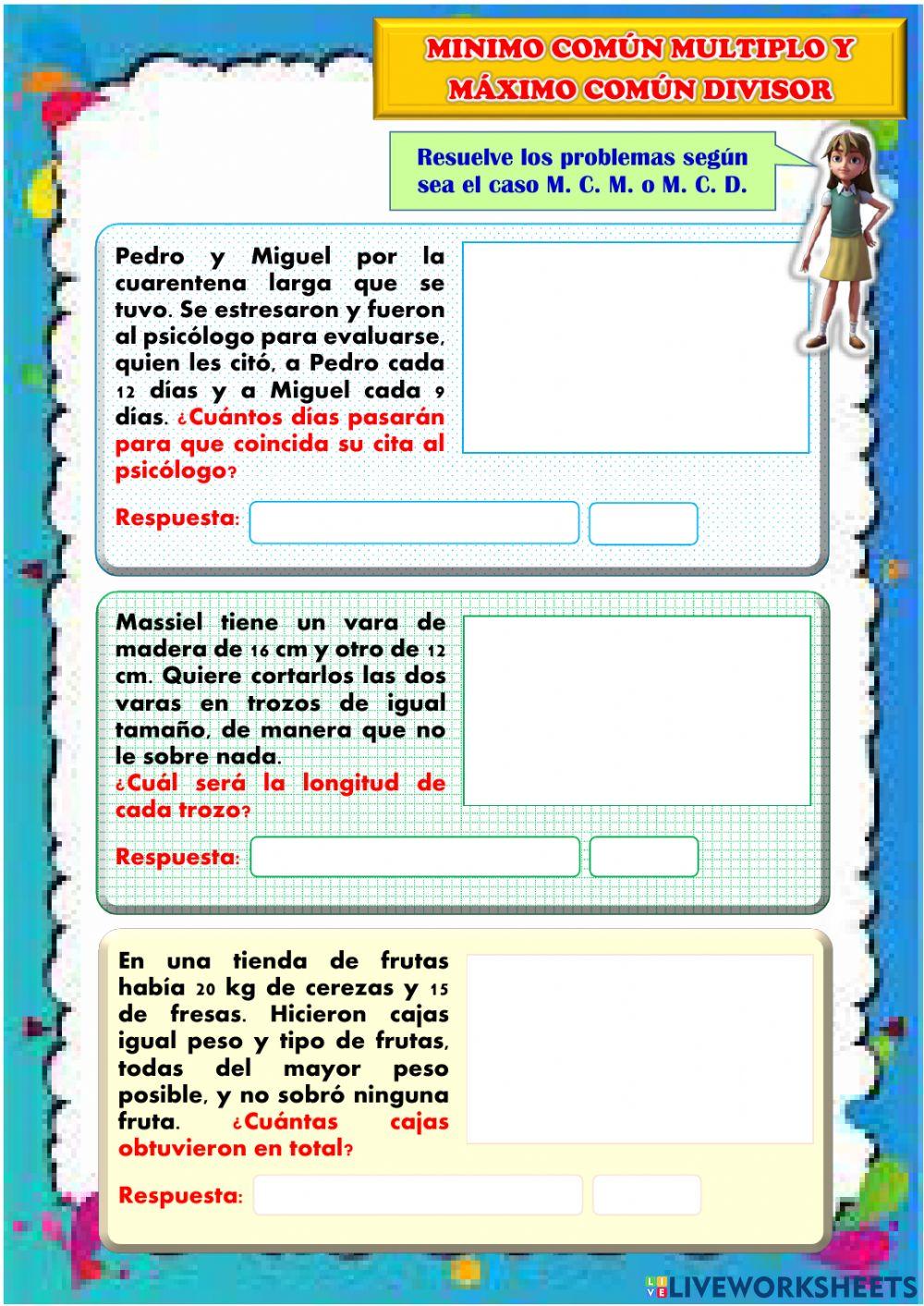 MINIMO COMÚN MULTIPLO Y MÁXIMO COMÚN DIVISOR

Resuelve los problemas según sea el caso M. C. M. o M. C. D.

Pedro y Miguel por la cuarentena larga que se tuvo. Se estresaron y fueron al psicólogo para evaluarse, quien les citó, a Pedro cada 12 días y a Miguel cada 9 días. ¿Cuántos días pasarán para que coincida su cita al psicólogo?

Respuesta:

Massiel tiene un vara de madera de 16 cm y otro de 12 cm. Quiere cortarlos las dos varas en trozos de igual tamaño, de manera que no le sobre nada.
¿Cuál será la longitud de cada trozo?

Respuesta:

En una tienda de frutas había 20 kg de cerezas y 15 de fresas. Hicieron cajas igual peso y tipo de frutas, todas del mayor peso posible, y no sobró ninguna fruta. ¿Cuántas cajas obtuvieron en total?

Respuesta:

LIVEWORKSHEETS